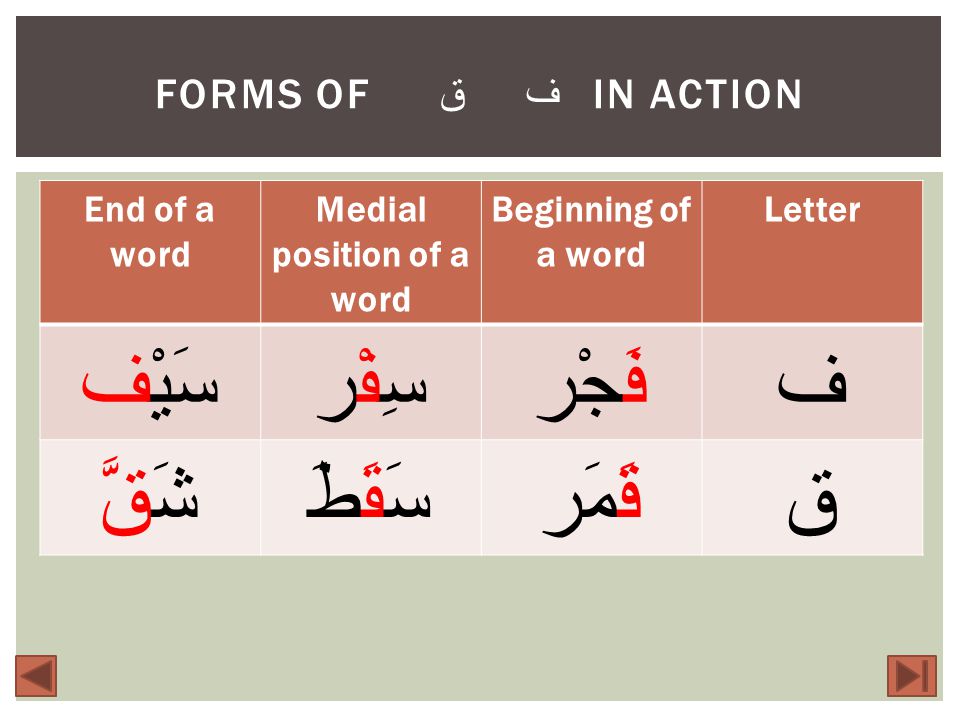 FORMS OF ق ف IN ACTION

| End of a word | Medial position of a word | Beginning of a word | Letter |
|---|---|---|---|
| سَيْف | سِفْر | فَجْر | ف |
| شَقَّ | سَقَطَ | قَمَر | ق |